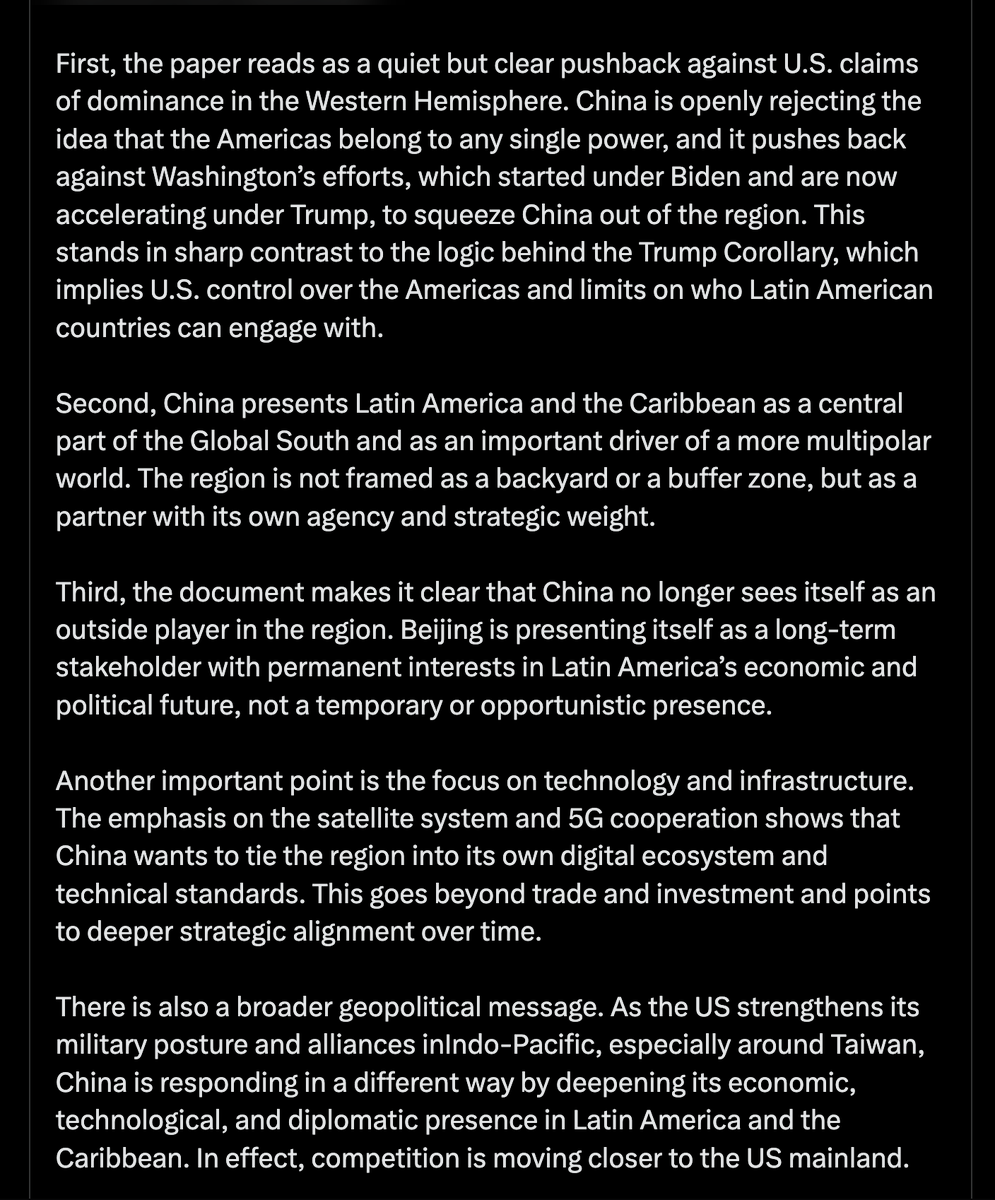 First, the paper reads as a quiet but clear pushback against U.S. claims of dominance in the Western Hemisphere. China is openly rejecting the idea that the Americas belong to any single power, and it pushes back against Washington's efforts, which started under Biden and are now accelerating under Trump, to squeeze China out of the region. This stands in sharp contrast to the logic behind the Trump Corollary, which implies U.S. control over the Americas and limits on who Latin American countries can engage with.

Second, China presents Latin America and the Caribbean as a central part of the Global South and as an important driver of a more multipolar world. The region is not framed as a backyard or a buffer zone, but as a partner with its own agency and strategic weight.

Third, the document makes it clear that China no longer sees itself as an outside player in the region. Beijing is presenting itself as a long-term stakeholder with permanent interests in Latin America's economic and political future, not a temporary or opportunistic presence.

Another important point is the focus on technology and infrastructure. The emphasis on the satellite system and 5G cooperation shows that China wants to tie the region into its own digital ecosystem and technical standards. This goes beyond trade and investment and points to deeper strategic alignment over time.

There is also a broader geopolitical message. As the US strengthens its military posture and alliances inIndo-Pacific, especially around Taiwan, China is responding in a different way by deepening its economic, technological, and diplomatic presence in Latin America and the Caribbean. In effect, competition is moving closer to the US mainland.